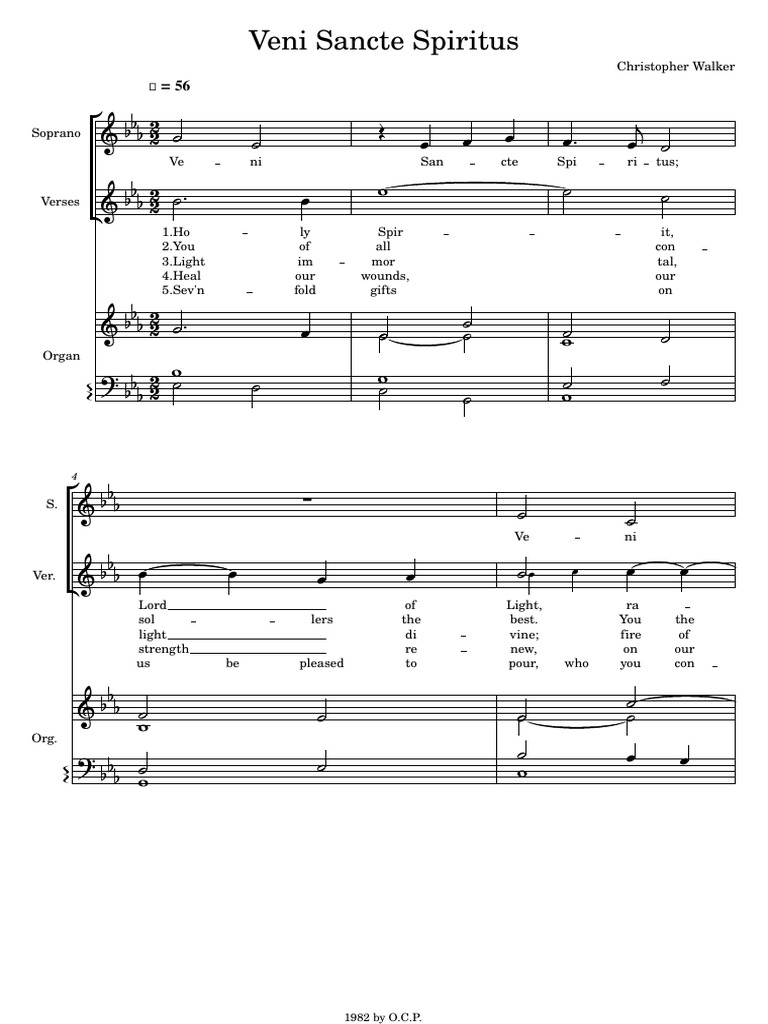 Veni Sancte Spiritus

Christopher Walker

= 56

Soprano

Ve – ni San – cte Spi – ri – tus;

Verses

1.Ho – ly Spir – – – it,
2.You of all con –
3.Light im – mor tal,
4.Heal our wounds, our
5.Sev'n – fold gifts on

Organ

4

S.

Ve – ni

Ver.

Lord of Light, ra –
sol – – lers the best. You the
light di – vine; fire of
strength re – new, on our
us be pleased to pour, who you con –

Org.

1982 by O.C.P.